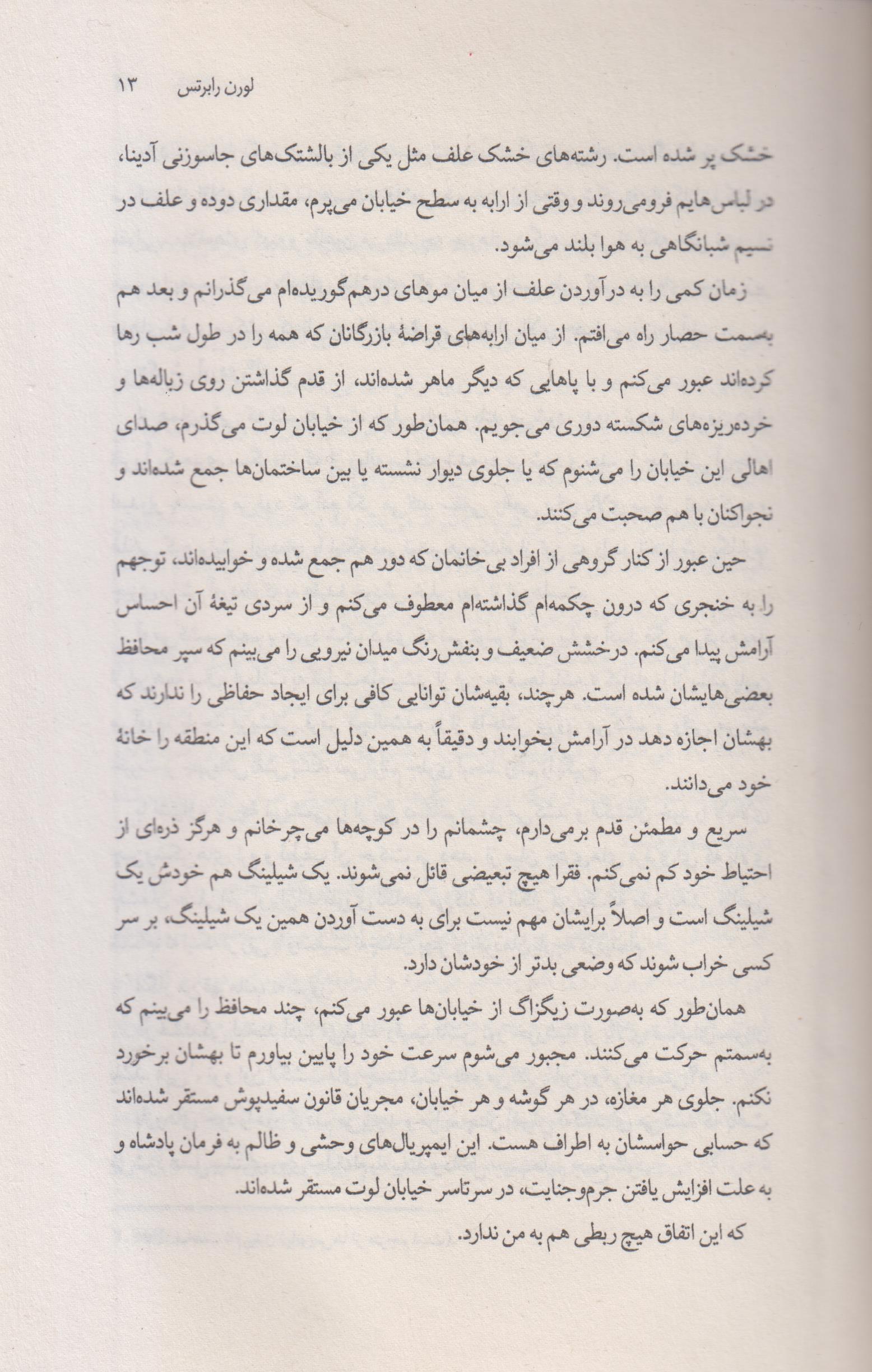 لورن رابرتس ۱۳

خشک پر شده است. رشته‌های خشک علف مثل یکی از بالشتک‌های جاسوزنی آدینا، در لباس‌هایم فرومی‌روند و وقتی از ارابه به سطح خیابان می‌پرم، مقداری دوده و علف در نسیم شبانگاهی به هوا بلند می‌شود.

زمان کمی را به درآوردن علف از میان موهای درهم‌گوریده‌ام می‌گذرانم و بعد هم به‌سمت حصار راه می‌افتم. از میان ارابه‌های قراضهٔ بازرگانان که همه را در طول شب رها کرده‌اند عبور می‌کنم و با پاهایی که دیگر ماهر شده‌اند، از قدم گذاشتن روی زباله‌ها و خرده‌ریزه‌های شکسته دوری می‌جویم. همان‌طور که از خیابان لوت می‌گذرم، صدای اهالی این خیابان را می‌شنوم که یا جلوی دیوار نشسته یا بین ساختمان‌ها جمع شده‌اند و نجواکنان با هم صحبت می‌کنند.

حین عبور از کنار گروهی از افراد بی‌خانمان که دور هم جمع شده و خوابیده‌اند، توجهم را به خنجری که درون چکمه‌ام گذاشته‌ام معطوف می‌کنم و از سردی تیغهٔ آن احساس آرامش پیدا می‌کنم. درخشش ضعیف و بنفش‌رنگ میدان نیرویی را می‌بینم که سپر محافظ بعضی‌هایشان شده است. هرچند، بقیه‌شان توانایی کافی برای ایجاد حفاظی را ندارند که بهشان اجازه دهد در آرامش بخوابند و دقیقاً به همین دلیل است که این منطقه را خانهٔ خود می‌دانند.

سریع و مطمئن قدم برمی‌دارم، چشمانم را در کوچه‌ها می‌چرخانم و هرگز ذره‌ای از احتیاط خود کم نمی‌کنم. فقرا هیچ تبعیضی قائل نمی‌شوند. یک شیلینگ هم خودش یک شیلینگ است و اصلاً برایشان مهم نیست برای به دست آوردن همین یک شیلینگ، بر سر کسی خراب شوند که وضعی بدتر از خودشان دارد.

همان‌طور که به‌صورت زیگزاگ از خیابان‌ها عبور می‌کنم، چند محافظ را می‌بینم که به‌سمتم حرکت می‌کنند. مجبور می‌شوم سرعت خود را پایین بیاورم تا بهشان برخورد نکنم. جلوی هر مغازه، در هر گوشه و هر خیابان، مجریان قانون سفیدپوش مستقر شده‌اند که حسابی حواسشان به اطراف هست. این ایمپریال‌های وحشی و ظالم به فرمان پادشاه و به علت افزایش یافتن جرم‌وجنایت، در سرتاسر خیابان لوت مستقر شده‌اند.

که این اتفاق هیچ ربطی هم به من ندارد.